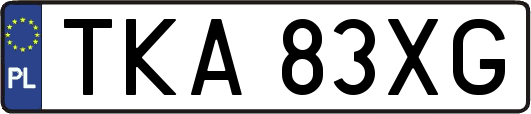 PL
TKA 83XG